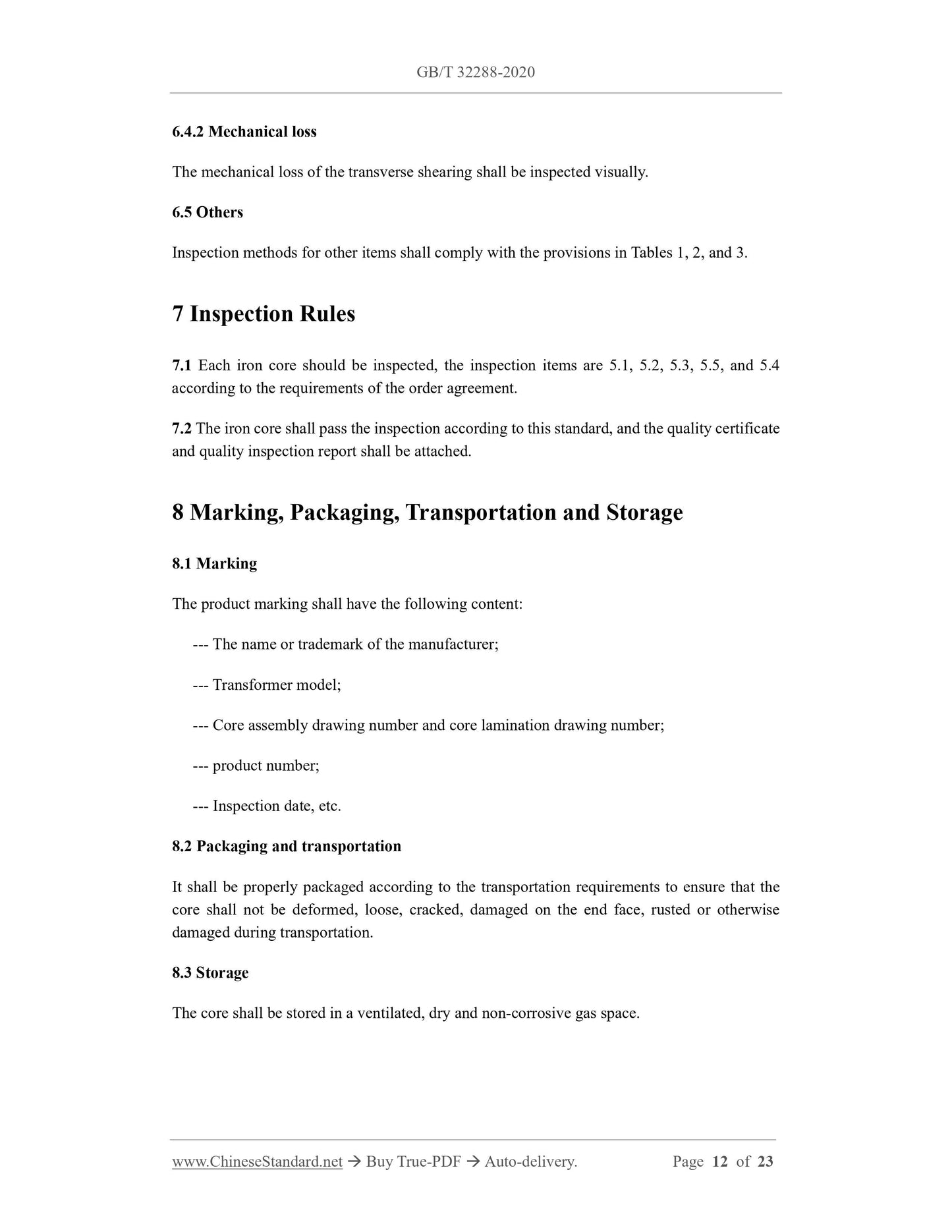 GB/T 32288-2020

6.4.2 Mechanical loss

The mechanical loss of the transverse shearing shall be inspected visually.

6.5 Others

Inspection methods for other items shall comply with the provisions in Tables 1, 2, and 3.

7 Inspection Rules

7.1 Each iron core should be inspected, the inspection items are 5.1, 5.2, 5.3, 5.5, and 5.4 according to the requirements of the order agreement.

7.2 The iron core shall pass the inspection according to this standard, and the quality certificate and quality inspection report shall be attached.

8 Marking, Packaging, Transportation and Storage

8.1 Marking

The product marking shall have the following content:

--- The name or trademark of the manufacturer;

--- Transformer model;

--- Core assembly drawing number and core lamination drawing number;

--- product number;

--- Inspection date, etc.

8.2 Packaging and transportation

It shall be properly packaged according to the transportation requirements to ensure that the core shall not be deformed, loose, cracked, damaged on the end face, rusted or otherwise damaged during transportation.

8.3 Storage

The core shall be stored in a ventilated, dry and non-corrosive gas space.

www.ChineseStandard.net → Buy True-PDF → Auto-delivery. Page 12 of 23